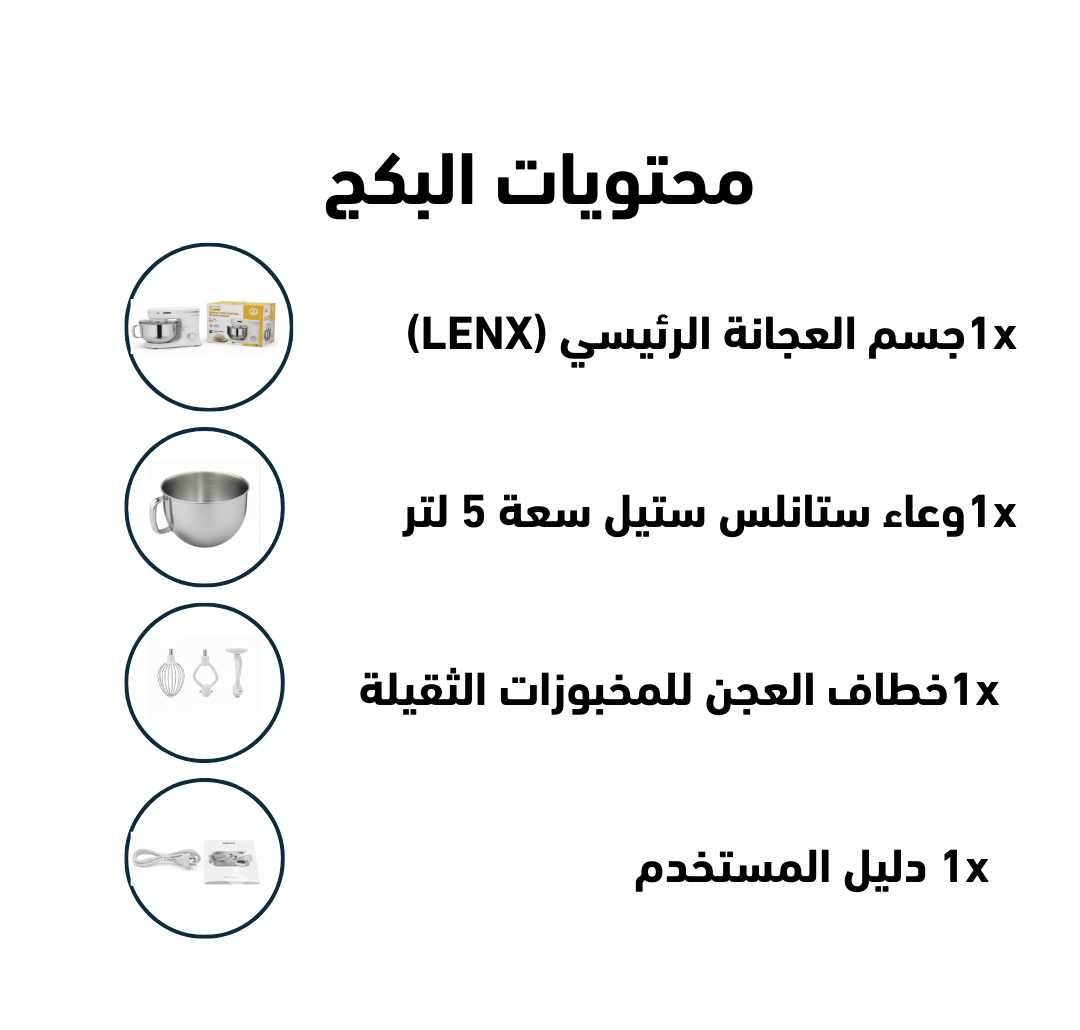 محتويات البكج

1xجسم العجانة الرئيسي (LENX)

1xوعاء ستانلس ستيل سعة 5 لتر

1xخطاف العجن للمخبوزات الثقيلة

1x دليل المستخدم